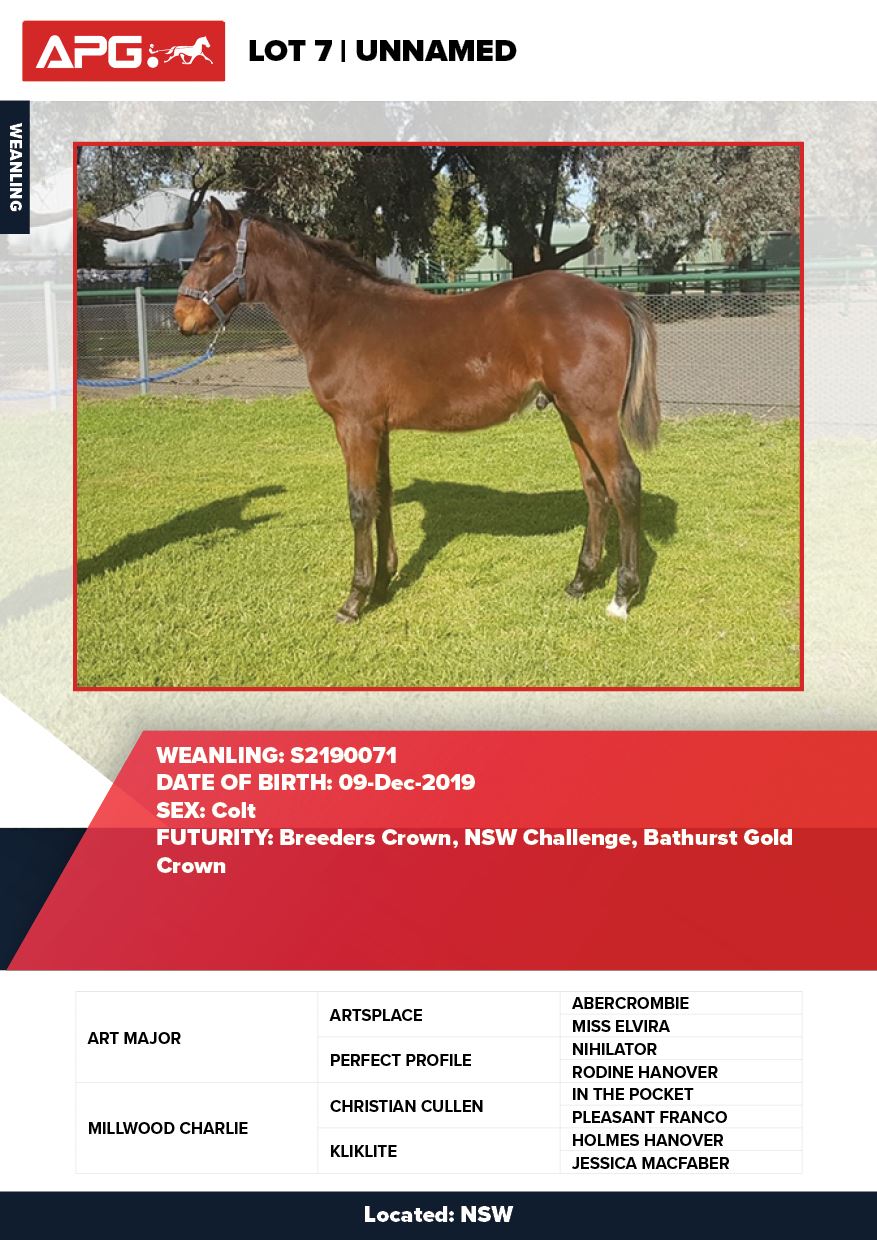 APG

LOT 7 | UNNAMED

WEANLING

WEANLING: S2190071
DATE OF BIRTH: 09-Dec-2019
SEX: Colt
FUTURITY: Breeders Crown, NSW Challenge, Bathurst Gold Crown

| ART MAJOR | ARTSPLACE | ABERCROMBIE |
|---|---|---|
| | | MISS ELVIRA |
| | PERFECT PROFILE | NIHILATOR |
| | | RODINE HANOVER |
| MILLWOOD CHARLIE | CHRISTIAN CULLEN | IN THE POCKET |
| | | PLEASANT FRANCO |
| | KLIKLITE | HOLMES HANOVER |
| | | JESSICA MACFABER |

Located: NSW